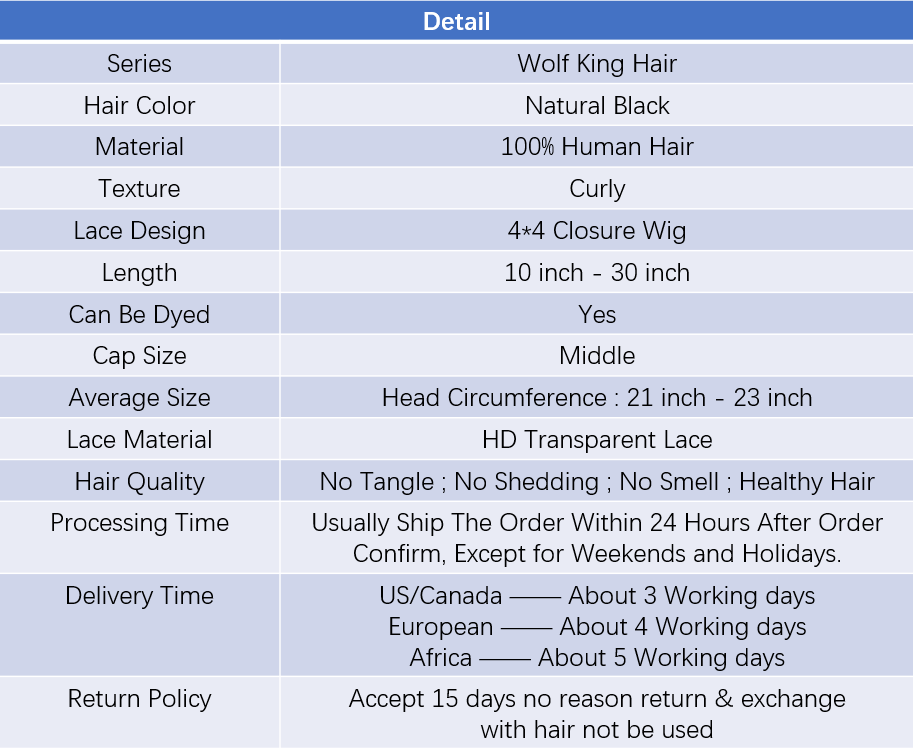 | Detail | |
|---|---|
| Series | Wolf King Hair |
| Hair Color | Natural Black |
| Material | 100% Human Hair |
| Texture | Curly |
| Lace Design | 4*4 Closure Wig |
| Length | 10 inch - 30 inch |
| Can Be Dyed | Yes |
| Cap Size | Middle |
| Average Size | Head Circumference : 21 inch - 23 inch |
| Lace Material | HD Transparent Lace |
| Hair Quality | No Tangle ; No Shedding ; No Smell ; Healthy Hair |
| Processing Time | Usually Ship The Order Within 24 Hours After Order Confirm, Except for Weekends and Holidays. |
| Delivery Time | US/Canada —— About 3 Working days European —— About 4 Working days Africa —— About 5 Working days |
| Return Policy | Accept 15 days no reason return & exchange with hair not be used |